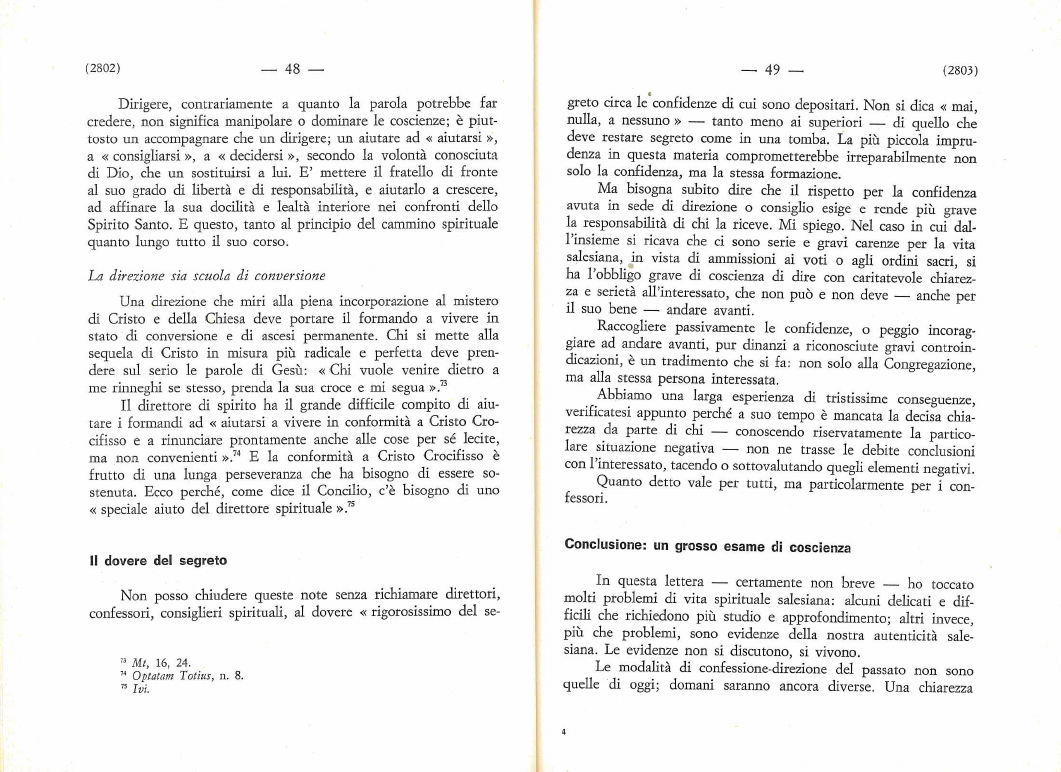 (2802) — 48 —

Dirigere, contrariamente a quanto la parola potrebbe far credere, non significa manipolare o dominare le coscienze; è piuttosto un accompagnare che un dirigere; un aiutare ad « aiutarsi », a « consigliarsi », a « decidersi », secondo la volontà conosciuta di Dio, che un sostituirsi a lui. E' mettere il fratello di fronte al suo grado di libertà e di responsabilità, e aiutarlo a crescere, ad affinare la sua docilità e lealtà interiore nei confronti dello Spirito Santo. E questo, tanto al principio del cammino spirituale quanto lungo tutto il suo corso.

La direzione sia scuola di conversione

Una direzione che miri alla piena incorporazione al mistero di Cristo e della Chiesa deve portare il formando a vivere in stato di conversione e di ascesi permanente. Chi si mette alla sequela di Cristo in misura più radicale e perfetta deve prendere sul serio le parole di Gesù: « Chi vuole venire dietro a me rinneghi se stesso, prenda la sua croce e mi segua ».$^{73}$

Il direttore di spirito ha il grande difficile compito di aiutare i formandi ad « aiutarsi a vivere in conformità a Cristo Crocifisso e a rinunciare prontamente anche alle cose per sé lecite, ma non convenienti ».$^{74}$ E la conformità a Cristo Crocifisso è frutto di una lunga perseveranza che ha bisogno di essere sostenuta. Ecco perché, come dice il Concilio, c'è bisogno di uno « speciale aiuto del direttore spirituale ».$^{75}$

Il dovere del segreto

Non posso chiudere queste note senza richiamare direttori, confessori, consiglieri spirituali, al dovere « rigorosissimo del se-

$^{73}$ Mt, 16, 24.
$^{74}$ Optatam Totius, n. 8.
$^{75}$ Ivi.

— 49 — (2803)

greto circa le confidenze di cui sono depositari. Non si dica « mai, nulla, a nessuno » — tanto meno ai superiori — di quello che deve restare segreto come in una tomba. La più piccola imprudenza in questa materia comprometterebbe irreparabilmente non solo la confidenza, ma la stessa formazione.

Ma bisogna subito dire che il rispetto per la confidenza avuta in sede di direzione o consiglio esige e rende più grave la responsabilità di chi la riceve. Mi spiego. Nel caso in cui dall'insieme si ricava che ci sono serie e gravi carenze per la vita salesiana, in vista di ammissioni ai voti o agli ordini sacri, si ha l'obbligo grave di coscienza di dire con caritatevole chiarezza e serietà all'interessato, che non può e non deve — anche per il suo bene — andare avanti.

Raccogliere passivamente le confidenze, o peggio incoraggiare ad andare avanti, pur dinanzi a riconosciute gravi controindicazioni, è un tradimento che si fa: non solo alla Congregazione, ma alla stessa persona interessata.

Abbiamo una larga esperienza di tristissime conseguenze, verificatesi appunto perché a suo tempo è mancata la decisa chiarezza da parte di chi — conoscendo riservatamente la particolare situazione negativa — non ne trasse le debite conclusioni con l'interessato, tacendo o sottovalutando quegli elementi negativi.

Quanto detto vale per tutti, ma particolarmente per i confessori.

Conclusione: un grosso esame di coscienza

In questa lettera — certamente non breve — ho toccato molti problemi di vita spirituale salesiana: alcuni delicati e difficili che richiedono più studio e approfondimento; altri invece, più che problemi, sono evidenze della nostra autenticità salesiana. Le evidenze non si discutono, si vivono.

Le modalità di confessione-direzione del passato non sono quelle di oggi; domani saranno ancora diverse. Una chiarezza

4